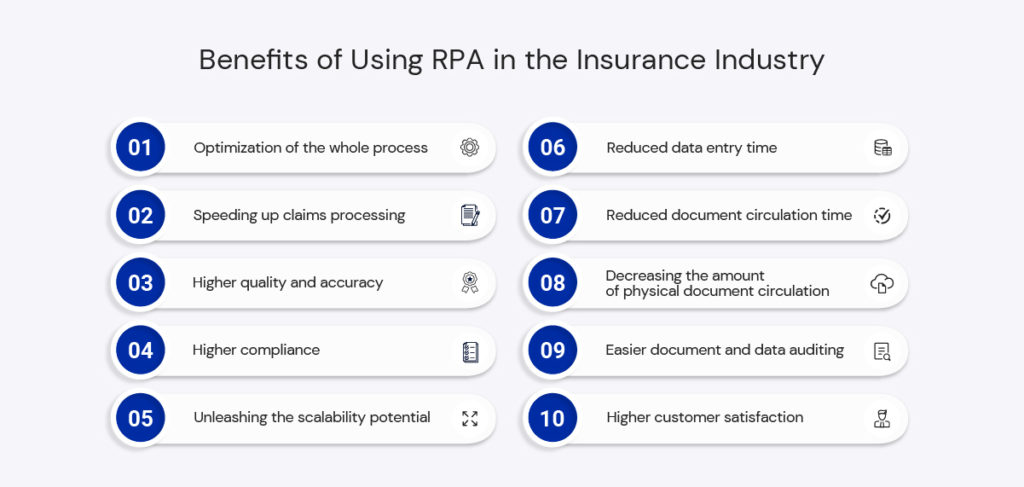 Benefits of Using RPA in the Insurance Industry

01 Optimization of the whole process

02 Speeding up claims processing

03 Higher quality and accuracy

04 Higher compliance

05 Unleashing the scalability potential

06 Reduced data entry time

07 Reduced document circulation time

08 Decreasing the amount of physical document circulation

09 Easier document and data auditing

10 Higher customer satisfaction